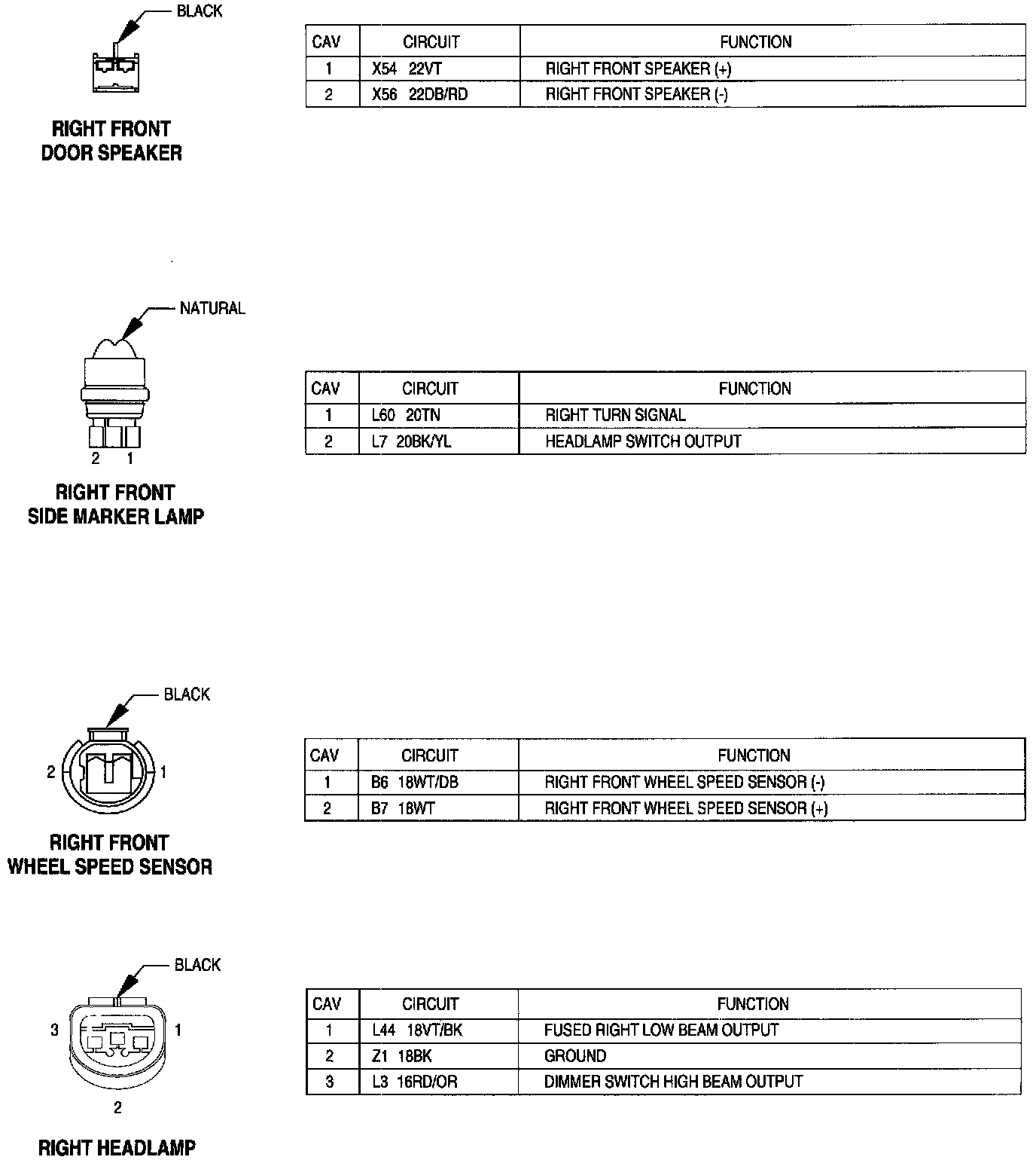 BLACK

RIGHT FRONT DOOR SPEAKER

| CAV | CIRCUIT | FUNCTION |
|---|---|---|
| 1 | X54 22VT | RIGHT FRONT SPEAKER (+) |
| 2 | X56 22DB/RD | RIGHT FRONT SPEAKER (-) |

NATURAL

2 1

RIGHT FRONT SIDE MARKER LAMP

| CAV | CIRCUIT | FUNCTION |
|---|---|---|
| 1 | L60 20TN | RIGHT TURN SIGNAL |
| 2 | L7 20BK/YL | HEADLAMP SWITCH OUTPUT |

BLACK

2 1

RIGHT FRONT WHEEL SPEED SENSOR

| CAV | CIRCUIT | FUNCTION |
|---|---|---|
| 1 | B6 18WT/DB | RIGHT FRONT WHEEL SPEED SENSOR (-) |
| 2 | B7 18WT | RIGHT FRONT WHEEL SPEED SENSOR (+) |

BLACK

3 1

2

RIGHT HEADLAMP

| CAV | CIRCUIT | FUNCTION |
|---|---|---|
| 1 | L44 18VT/BK | FUSED RIGHT LOW BEAM OUTPUT |
| 2 | Z1 18BK | GROUND |
| 3 | L3 16RD/OR | DIMMER SWITCH HIGH BEAM OUTPUT |